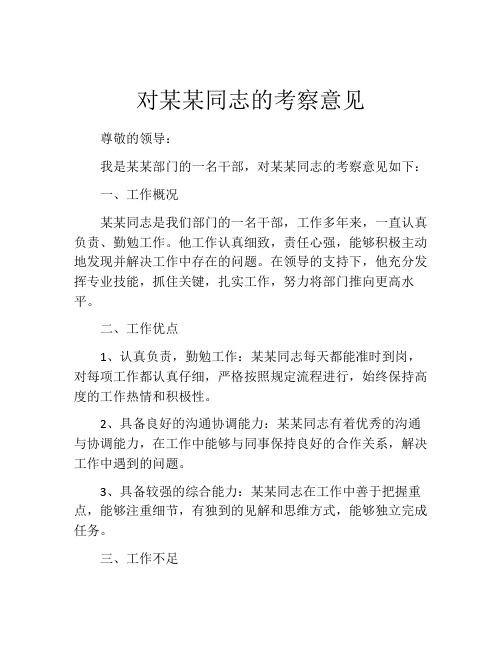 对某某同志的考察意见

尊敬的领导：

我是某某部门的一名干部，对某某同志的考察意见如下：

一、工作概况

某某同志是我们部门的一名干部，工作多年来，一直认真负责、勤勉工作。他工作认真细致，责任心强，能够积极主动地发现并解决工作中存在的问题。在领导的支持下，他充分发挥专业技能，抓住关键，扎实工作，努力将部门推向更高水平。

二、工作优点

1、认真负责，勤勉工作：某某同志每天都能准时到岗，对每项工作都认真仔细，严格按照规定流程进行，始终保持高度的工作热情和积极性。

2、具备良好的沟通协调能力：某某同志有着优秀的沟通与协调能力，在工作中能够与同事保持良好的合作关系，解决工作中遇到的问题。

3、具备较强的综合能力：某某同志在工作中善于把握重点，能够注重细节，有独到的见解和思维方式，能够独立完成任务。

三、工作不足